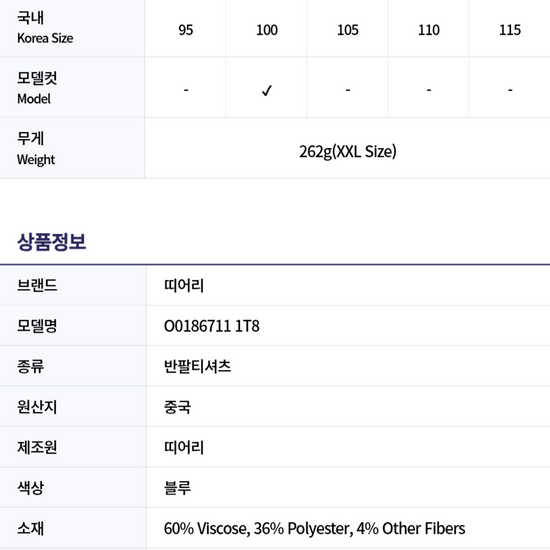 | 국내 Korea Size | 95 | 100 | 105 | 110 | 115 |
|---|---|---|---|---|---|
| 모델컷 Model | - | ✓ | - | - | - |
| 무게 Weight | 262g(XXL Size) | | | | |

상품정보

브랜드
띠어리

모델명
O0186711 1T8

종류
반팔티셔츠

원산지
중국

제조원
띠어리

색상
블루

소재
60% Viscose, 36% Polyester, 4% Other Fibers